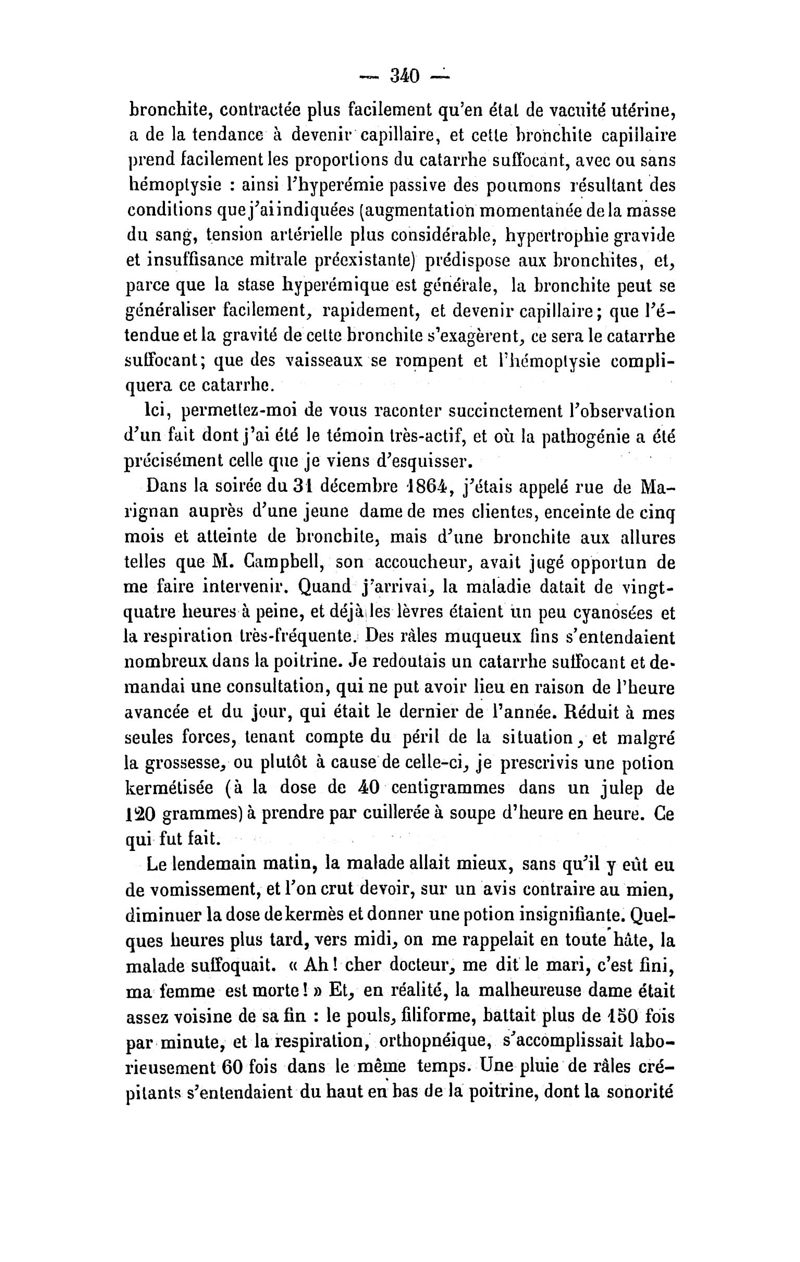 — 340 —

bronchite, contractée plus facilement qu'en état de vacuité utérine, a de la tendance à devenir capillaire, et cette bronchite capillaire prend facilement les proportions du catarrhe suffocant, avec ou sans hémoptysie : ainsi l'hyperémie passive des poumons résultant des conditions que j'ai indiquées (augmentation momentanée de la masse du sang, tension artérielle plus considérable, hypertrophie gravide et insuffisance mitrale préexistante) prédispose aux bronchites, et, parce que la stase hyperémique est générale, la bronchite peut se généraliser facilement, rapidement, et devenir capillaire; que l'étendue et la gravité de cette bronchite s'exagèrent, ce sera le catarrhe suffocant; que des vaisseaux se rompent et l'hémoptysie compliquera ce catarrhe.

Ici, permettez-moi de vous raconter succinctement l'observation d'un fait dont j'ai été le témoin très-actif, et où la pathogénie a été précisément celle que je viens d'esquisser.

Dans la soirée du 31 décembre 1864, j'étais appelé rue de Marignan auprès d'une jeune dame de mes clientes, enceinte de cinq mois et atteinte de bronchite, mais d'une bronchite aux allures telles que M. Campbell, son accoucheur, avait jugé opportun de me faire intervenir. Quand j'arrivai, la maladie datait de vingt-quatre heures à peine, et déjà les lèvres étaient un peu cyanosées et la respiration très-fréquente. Des râles muqueux fins s'entendaient nombreux dans la poitrine. Je redoutais un catarrhe suffocant et demandai une consultation, qui ne put avoir lieu en raison de l'heure avancée et du jour, qui était le dernier de l'année. Réduit à mes seules forces, tenant compte du péril de la situation, et malgré la grossesse, ou plutôt à cause de celle-ci, je prescrivis une potion kermétisée (à la dose de 40 centigrammes dans un julep de 120 grammes) à prendre par cuillerée à soupe d'heure en heure. Ce qui fut fait.

Le lendemain matin, la malade allait mieux, sans qu'il y eût eu de vomissement, et l'on crut devoir, sur un avis contraire au mien, diminuer la dose de kermès et donner une potion insignifiante. Quelques heures plus tard, vers midi, on me rappelait en toute hâte, la malade suffoquait. « Ah ! cher docteur, me dit le mari, c'est fini, ma femme est morte ! » Et, en réalité, la malheureuse dame était assez voisine de sa fin : le pouls, filiforme, battait plus de 150 fois par minute, et la respiration, orthopnéique, s'accomplissait laborieusement 60 fois dans le même temps. Une pluie de râles crépitants s'entendaient du haut en bas de la poitrine, dont la sonorité